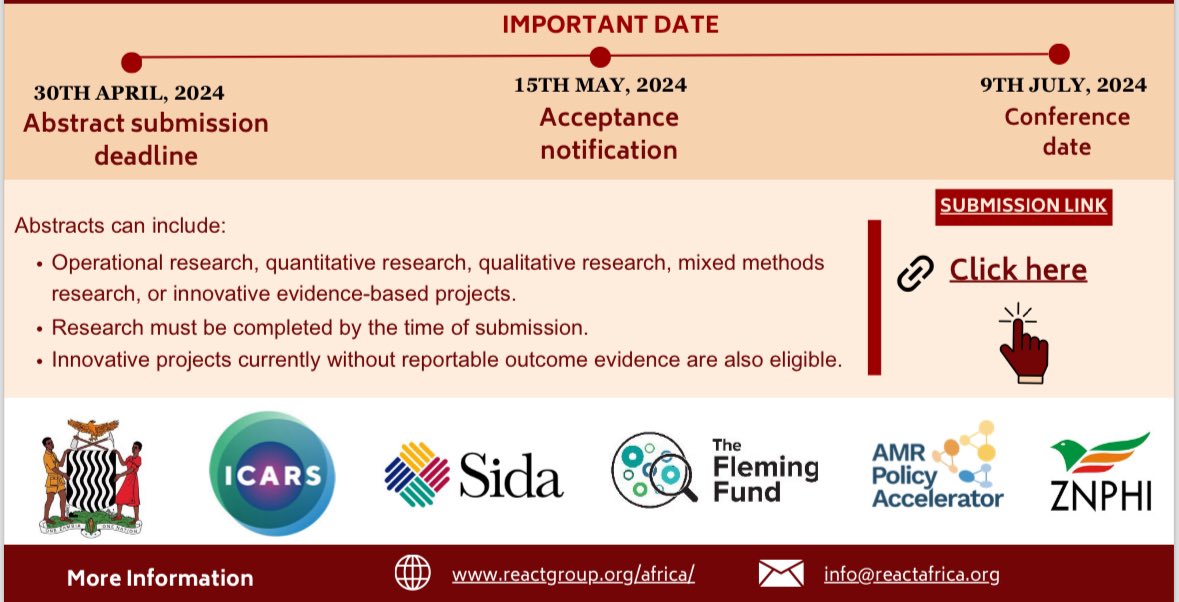 IMPORTANT DATE

30TH APRIL, 2024
Abstract submission deadline

15TH MAY, 2024
Acceptance notification

9TH JULY, 2024
Conference date

Abstracts can include:

• Operational research, quantitative research, qualitative research, mixed methods research, or innovative evidence-based projects.
• Research must be completed by the time of submission.
• Innovative projects currently without reportable outcome evidence are also eligible.

SUBMISSION LINK

Click here

ONE ZAMBIA ONE NATION

ICARS

Sida

The Fleming Fund

AMR Policy Accelerator

ZNPHI

More Information

www.reactgroup.org/africa/

info@reactafrica.org